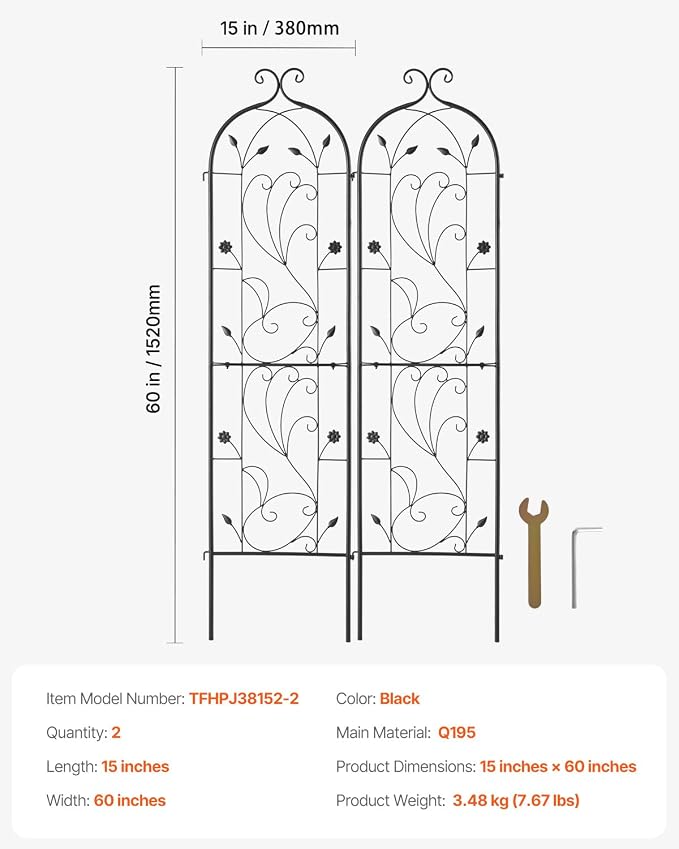 15 in / 380mm

60 in / 1520mm

Item Model Number: TFHPJ38152-2

Quantity: 2

Length: 15 inches

Width: 60 inches

Color: Black

Main Material: Q195

Product Dimensions: 15 inches × 60 inches

Product Weight: 3.48 kg (7.67 lbs)